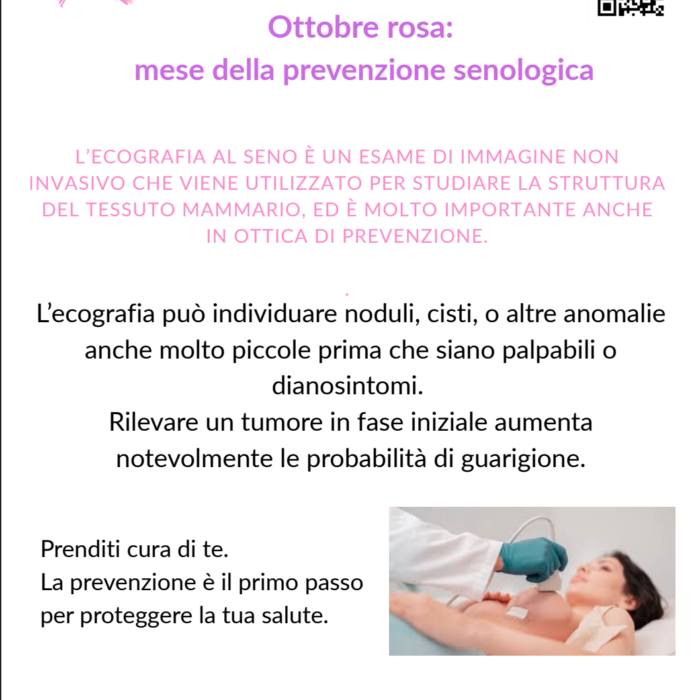 Ottobre rosa:
mese della prevenzione senologica

L'ECOGRAFIA AL SENO È UN ESAME DI IMMAGINE NON INVASIVO CHE VIENE UTILIZZATO PER STUDIARE LA STRUTTURA DEL TESSUTO MAMMARIO, ED È MOLTO IMPORTANTE ANCHE IN OTTICA DI PREVENZIONE.

L'ecografia può individuare noduli, cisti, o altre anomalie anche molto piccole prima che siano palpabili o dianosintomi.
Rilevare un tumore in fase iniziale aumenta notevolmente le probabilità di guarigione.

Prenditi cura di te.
La prevenzione è il primo passo per proteggere la tua salute.